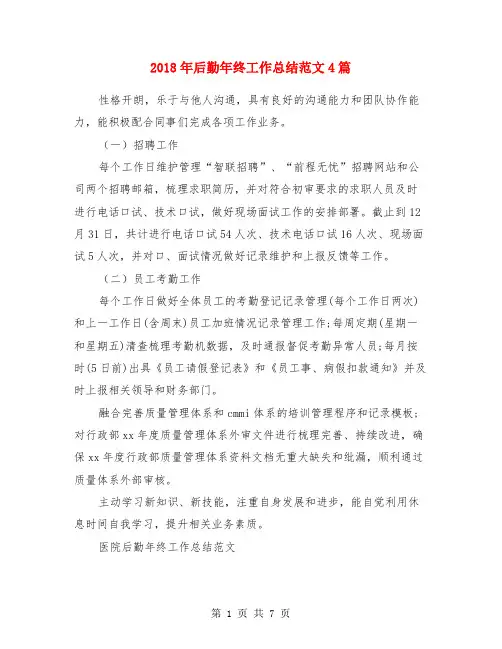 2018年后勤年终工作总结范文4篇

性格开朗，乐于与他人沟通，具有良好的沟通能力和团队协作能力，能积极配合同事们完成各项工作业务。

（一）招聘工作

每个工作日维护管理“智联招聘”、“前程无忧”招聘网站和公司两个招聘邮箱，梳理求职简历，并对符合初审要求的求职人员及时进行电话口试、技术口试，做好现场面试工作的安排部署。截止到12月31日，共计进行电话口试54人次、技术电话口试16人次、现场面试5人次，并对口、面试情况做好记录维护和上报反馈等工作。

（二）员工考勤工作

每个工作日做好全体员工的考勤登记记录管理(每个工作日两次)和上一工作日(含周末)员工加班情况记录管理工作;每周定期(星期一和星期五)清查梳理考勤机数据，及时通报督促考勤异常人员;每月按时(5日前)出具《员工请假登记表》和《员工事、病假扣款通知》并及时上报相关领导和财务部门。

融合完善质量管理体系和cmmi体系的培训管理程序和记录模板;对行政部xx年度质量管理体系外审文件进行梳理完善、持续改进，确保xx年度行政部质量管理体系资料文档无重大缺失和纰漏，顺利通过质量体系外部审核。

主动学习新知识、新技能，注重自身发展和进步，能自觉利用休息时间自我学习，提升相关业务素质。

医院后勤年终工作总结范文

第 1 页 共 7 页